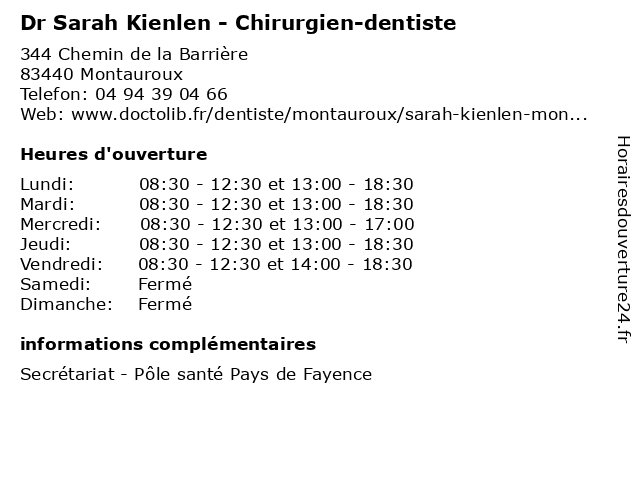 Dr Sarah Kienlen - Chirurgien-dentiste

344 Chemin de la Barrière
83440 Montauroux
Telefon: 04 94 39 04 66
Web: www.doctolib.fr/dentiste/montauroux/sarah-kienlen-mon...

Heures d'ouverture

Lundi: 08:30 - 12:30 et 13:00 - 18:30
Mardi: 08:30 - 12:30 et 13:00 - 18:30
Mercredi: 08:30 - 12:30 et 13:00 - 17:00
Jeudi: 08:30 - 12:30 et 13:00 - 18:30
Vendredi: 08:30 - 12:30 et 14:00 - 18:30
Samedi: Fermé
Dimanche: Fermé

informations complémentaires

Secrétariat - Pôle santé Pays de Fayence

Horairesdouverture24.fr